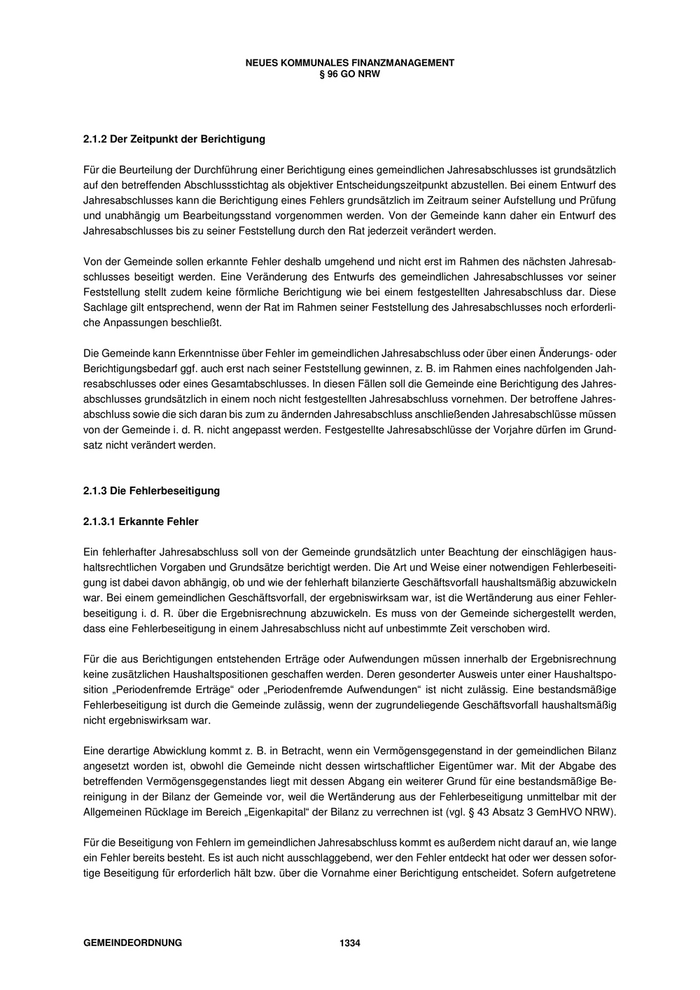 NEUES KOMMUNALES FINANZMANAGEMENT
§ 96 GO NRW

2.1.2 Der Zeitpunkt der Berichtigung

Für die Beurteilung der Durchführung einer Berichtigung eines gemeindlichen Jahresabschlusses ist grundsätzlich auf den betreffenden Abschlussstichtag als objektiver Entscheidungszeitpunkt abzustellen. Bei einem Entwurf des Jahresabschlusses kann die Berichtigung eines Fehlers grundsätzlich im Zeitraum seiner Aufstellung und Prüfung und unabhängig um Bearbeitungsstand vorgenommen werden. Von der Gemeinde kann daher ein Entwurf des Jahresabschlusses bis zu seiner Feststellung durch den Rat jederzeit verändert werden.

Von der Gemeinde sollen erkannte Fehler deshalb umgehend und nicht erst im Rahmen des nächsten Jahresabschlusses beseitigt werden. Eine Veränderung des Entwurfs des gemeindlichen Jahresabschlusses vor seiner Feststellung stellt zudem keine förmliche Berichtigung wie bei einem festgestellten Jahresabschluss dar. Diese Sachlage gilt entsprechend, wenn der Rat im Rahmen seiner Feststellung des Jahresabschlusses noch erforderliche Anpassungen beschließt.

Die Gemeinde kann Erkenntnisse über Fehler im gemeindlichen Jahresabschluss oder über einen Änderungs- oder Berichtigungsbedarf ggf. auch erst nach seiner Feststellung gewinnen, z. B. im Rahmen eines nachfolgenden Jahresabschlusses oder eines Gesamtabschlusses. In diesen Fällen soll die Gemeinde eine Berichtigung des Jahresabschlusses grundsätzlich in einem noch nicht festgestellten Jahresabschluss vornehmen. Der betroffene Jahresabschluss sowie die sich daran bis zum zu ändernden Jahresabschluss anschließenden Jahresabschlüsse müssen von der Gemeinde i. d. R. nicht angepasst werden. Festgestellte Jahresabschlüsse der Vorjahre dürfen im Grundsatz nicht verändert werden.

2.1.3 Die Fehlerbeseitigung

2.1.3.1 Erkannte Fehler

Ein fehlerhafter Jahresabschluss soll von der Gemeinde grundsätzlich unter Beachtung der einschlägigen haushaltsrechtlichen Vorgaben und Grundsätze berichtigt werden. Die Art und Weise einer notwendigen Fehlerbeseitigung ist dabei davon abhängig, ob und wie der fehlerhaft bilanzierte Geschäftsvorfall haushaltsmäßig abzuwickeln war. Bei einem gemeindlichen Geschäftsvorfall, der ergebniswirksam war, ist die Wertänderung aus einer Fehlerbeseitigung i. d. R. über die Ergebnisrechnung abzuwickeln. Es muss von der Gemeinde sichergestellt werden, dass eine Fehlerbeseitigung in einem Jahresabschluss nicht auf unbestimmte Zeit verschoben wird.

Für die aus Berichtigungen entstehenden Erträge oder Aufwendungen müssen innerhalb der Ergebnisrechnung keine zusätzlichen Haushaltspositionen geschaffen werden. Deren gesonderter Ausweis unter einer Haushaltsposition „Periodenfremde Erträge“ oder „Periodenfremde Aufwendungen“ ist nicht zulässig. Eine bestandsmäßige Fehlerbeseitigung ist durch die Gemeinde zulässig, wenn der zugrundeliegende Geschäftsvorfall haushaltsmäßig nicht ergebniswirksam war.

Eine derartige Abwicklung kommt z. B. in Betracht, wenn ein Vermögensgegenstand in der gemeindlichen Bilanz angesetzt worden ist, obwohl die Gemeinde nicht dessen wirtschaftlicher Eigentümer war. Mit der Abgabe des betreffenden Vermögensgegenstandes liegt mit dessen Abgang ein weiterer Grund für eine bestandsmäßige Bereinigung in der Bilanz der Gemeinde vor, weil die Wertänderung aus der Fehlerbeseitigung unmittelbar mit der Allgemeinen Rücklage im Bereich „Eigenkapital“ der Bilanz zu verrechnen ist (vgl. § 43 Absatz 3 GemHVO NRW).

Für die Beseitigung von Fehlern im gemeindlichen Jahresabschluss kommt es außerdem nicht darauf an, wie lange ein Fehler bereits besteht. Es ist auch nicht ausschlaggebend, wer den Fehler entdeckt hat oder wer dessen sofortige Beseitigung für erforderlich hält bzw. über die Vornahme einer Berichtigung entscheidet. Sofern aufgetretene

GEMEINDEORDNUNG 1334